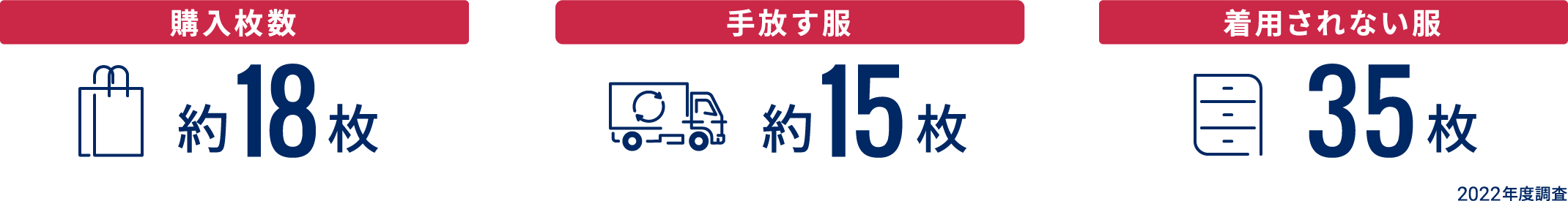 購入枚数

約18枚

手放す服

約15枚

着用されない服

35枚

2022年度調査